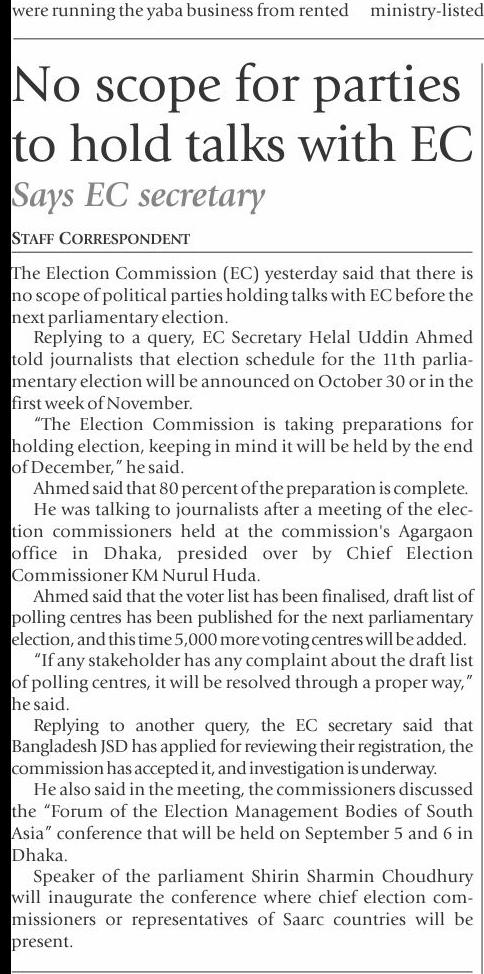 were running the yaba business from rented ministry-listed

No scope for parties to hold talks with EC

Says EC secretary

STAFF CORRESPONDENT

The Election Commission (EC) yesterday said that there is no scope of political parties holding talks with EC before the next parliamentary election.

Replying to a query, EC Secretary Helal Uddin Ahmed told journalists that election schedule for the 11th parliamentary election will be announced on October 30 or in the first week of November.

"The Election Commission is taking preparations for holding election, keeping in mind it will be held by the end of December," he said.

Ahmed said that 80 percent of the preparation is complete.

He was talking to journalists after a meeting of the election commissioners held at the commission's Agargaon office in Dhaka, presided over by Chief Election Commissioner KM Nurul Huda.

Ahmed said that the voter list has been finalised, draft list of polling centres has been published for the next parliamentary election, and this time 5,000 more voting centres will be added.

"If any stakeholder has any complaint about the draft list of polling centres, it will be resolved through a proper way," he said.

Replying to another query, the EC secretary said that Bangladesh JSD has applied for reviewing their registration, the commission has accepted it, and investigation is underway.

He also said in the meeting, the commissioners discussed the "Forum of the Election Management Bodies of South Asia" conference that will be held on September 5 and 6 in Dhaka.

Speaker of the parliament Shirin Sharmin Choudhury will inaugurate the conference where chief election commissioners or representatives of Saarc countries will be present.